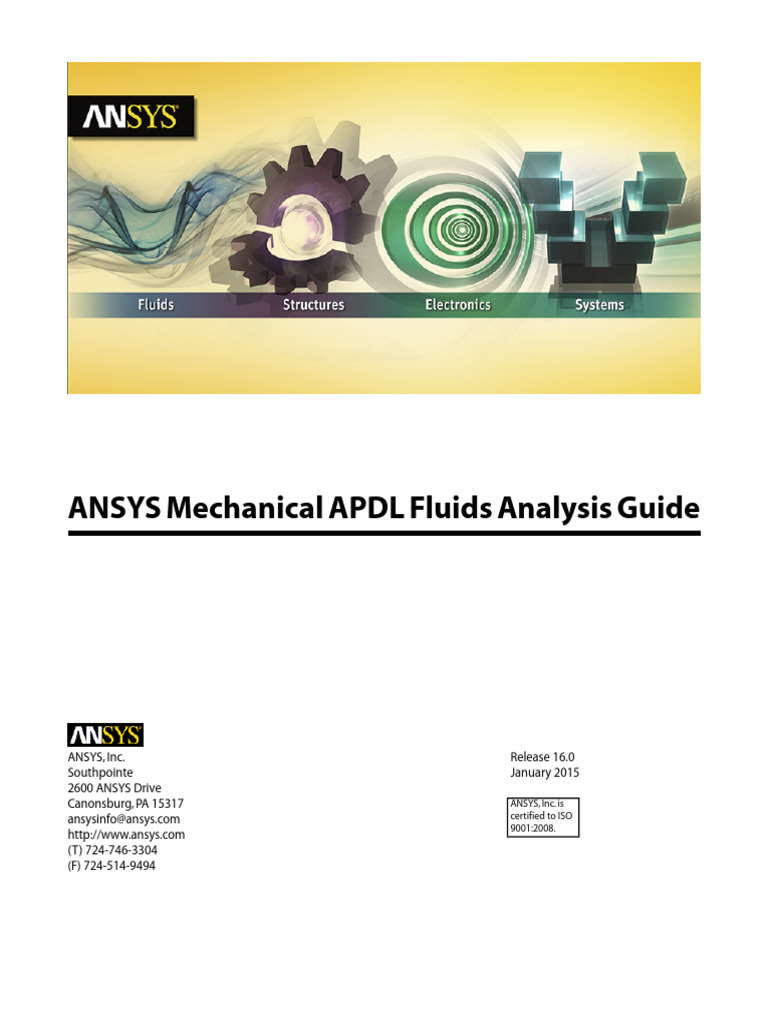 ANSYS

Fluids Structures Electronics Systems

ANSYS Mechanical APDL Fluids Analysis Guide

ANSYS

ANSYS, Inc.
Southpointe
2600 ANSYS Drive
Canonsburg, PA 15317
ansysinfo@ansys.com
http://www.ansys.com
(T) 724-746-3304
(F) 724-514-9494

Release 16.0
January 2015

ANSYS, Inc. is certified to ISO 9001:2008.